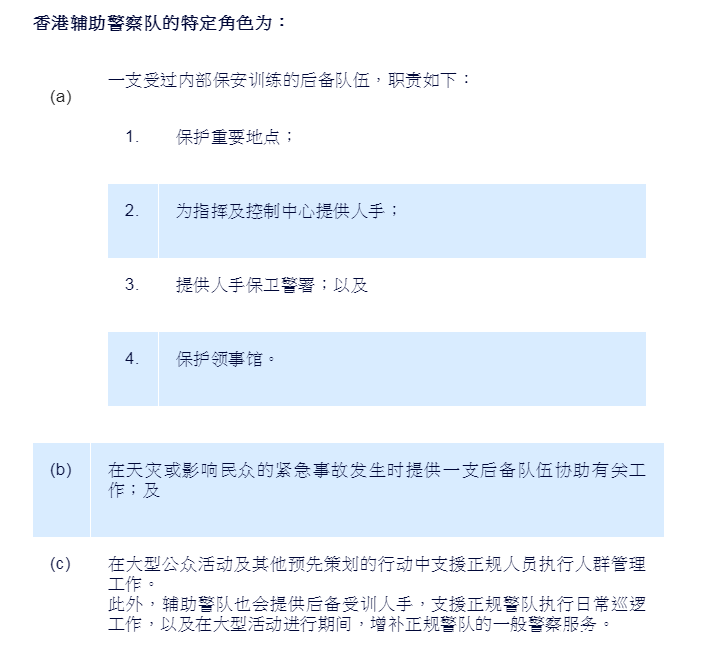 香港辅助警察队的特定角色为：

(a) 一支受过内部保安训练的后备队伍，职责如下：

1. 保护重要地点；

2. 为指挥及控制中心提供人手；

3. 提供人手保卫警署；以及

4. 保护领事馆。

(b) 在天灾或影响民众的紧急事故发生时提供一支后备队伍协助有关工作；及

(c) 在大型公众活动及其他预先策划的行动中支援正规人员执行人群管理工作。
此外，辅助警队也会提供后备受训人手，支援正规警队执行日常巡逻工作，以及在大型活动进行期间，增补正规警队的一般警察服务。